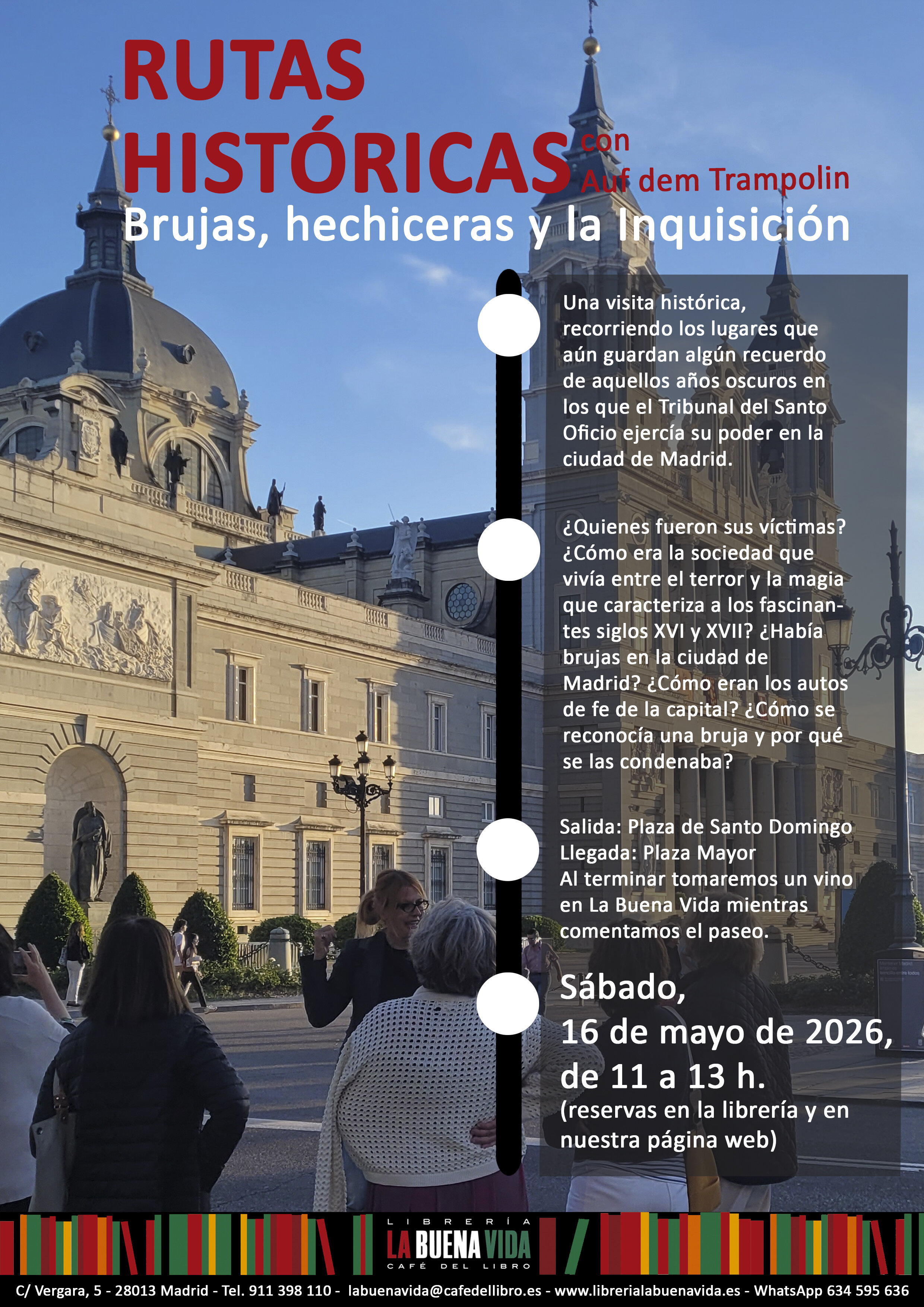 RUTAS HISTÓRICAS con Auf dem Trampolin

Brujas, hechiceras y la Inquisición

Una visita histórica, recorriendo los lugares que aún guardan algún recuerdo de aquellos años oscuros en los que el Tribunal del Santo Oficio ejercía su poder en la ciudad de Madrid.

¿Quienes fueron sus víctimas? ¿Cómo era la sociedad que vivía entre el terror y la magia que caracteriza a los fascinantes siglos XVI y XVII? ¿Había brujas en la ciudad de Madrid? ¿Cómo eran los autos de fe de la capital? ¿Cómo se reconocía una bruja y por qué se las condenaba?

Salida: Plaza de Santo Domingo
Llegada: Plaza Mayor
Al terminar tomaremos un vino en La Buena Vida mientras comentamos el paseo.

Sábado,
16 de mayo de 2026,
de 11 a 13 h.
(reservas en la librería y en nuestra página web)

LIBRERÍA
LA BUENA VIDA
CAFÉ DEL LIBRO

C/ Vergara, 5 - 28013 Madrid - Tel. 911 398 110 - labuenavida@cafedellibro.es - www.librerialabuenavida.es - WhatsApp 634 595 636